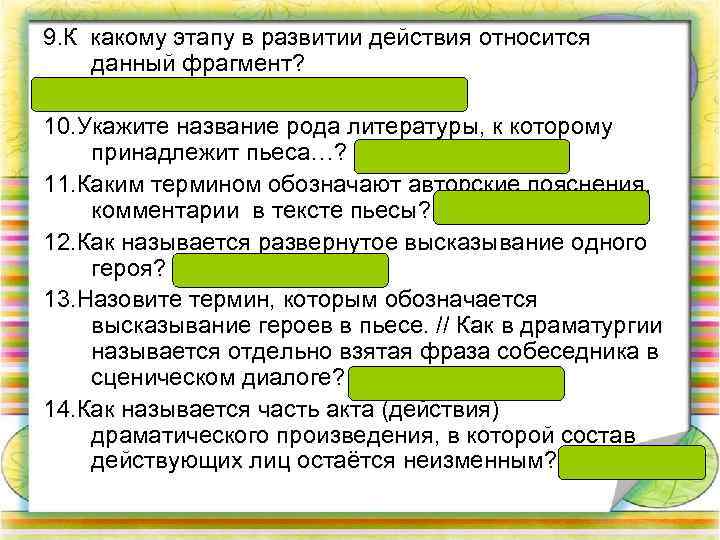 9.К какому этапу в развитии действия относится данный фрагмент?

10.Укажите название рода литературы, к которому принадлежит пьеса…?

11.Каким термином обозначают авторские пояснения, комментарии в тексте пьесы?

12.Как называется развернутое высказывание одного героя?

13.Назовите термин, которым обозначается высказывание героев в пьесе. // Как в драматургии называется отдельно взятая фраза собеседника в сценическом диалоге?

14.Как называется часть акта (действия) драматического произведения, в которой состав действующих лиц остаётся неизменным?